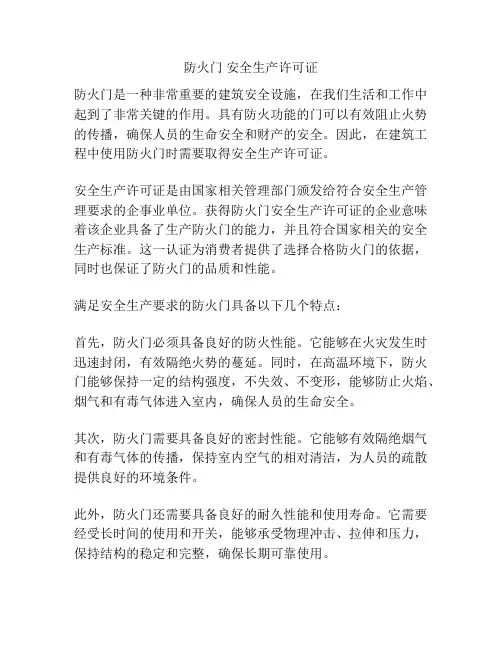 防火门 安全生产许可证

防火门是一种非常重要的建筑安全设施，在我们生活和工作中起到了非常关键的作用。具有防火功能的门可以有效阻止火势的传播，确保人员的生命安全和财产的安全。因此，在建筑工程中使用防火门时需要取得安全生产许可证。

安全生产许可证是由国家相关管理部门颁发给符合安全生产管理要求的企事业单位。获得防火门安全生产许可证的企业意味着该企业具备了生产防火门的能力，并且符合国家相关的安全生产标准。这一认证为消费者提供了选择合格防火门的依据，同时也保证了防火门的品质和性能。

满足安全生产要求的防火门具备以下几个特点：

首先，防火门必须具备良好的防火性能。它能够在火灾发生时迅速封闭，有效隔绝火势的蔓延。同时，在高温环境下，防火门能够保持一定的结构强度，不失效、不变形，能够防止火焰、烟气和有毒气体进入室内，确保人员的生命安全。

其次，防火门需要具备良好的密封性能。它能够有效隔绝烟气和有毒气体的传播，保持室内空气的相对清洁，为人员的疏散提供良好的环境条件。

此外，防火门还需要具备良好的耐久性能和使用寿命。它需要经受长时间的使用和开关，能够承受物理冲击、拉伸和压力，保持结构的稳定和完整，确保长期可靠使用。